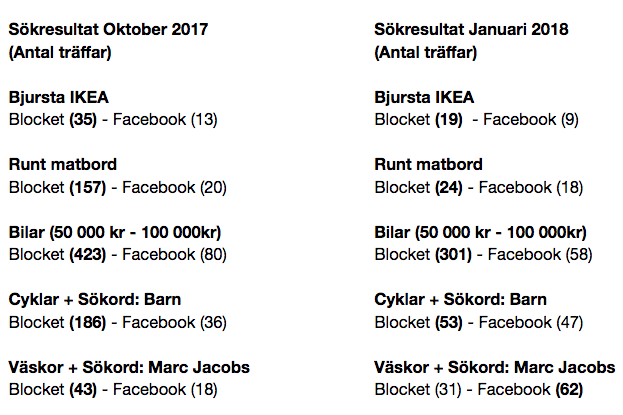 Sökresultat Oktober 2017
(Antal träffar)

Bjursta IKEA
Blocket (35) - Facebook (13)

Runt matbord
Blocket (157) - Facebook (20)

Bilar (50 000 kr - 100 000kr)
Blocket (423) - Facebook (80)

Cyklar + Sökord: Barn
Blocket (186) - Facebook (36)

Väskor + Sökord: Marc Jacobs
Blocket (43) - Facebook (18)

Sökresultat Januari 2018
(Antal träffar)

Bjursta IKEA
Blocket (19) - Facebook (9)

Runt matbord
Blocket (24) - Facebook (18)

Bilar (50 000 kr - 100 000kr)
Blocket (301) - Facebook (58)

Cyklar + Sökord: Barn
Blocket (53) - Facebook (47)

Väskor + Sökord: Marc Jacobs
Blocket (31) - Facebook (62)